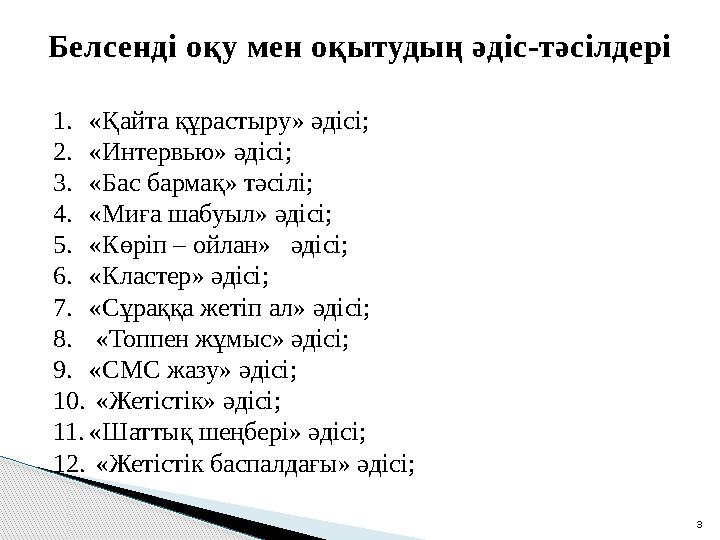 Белсенді оқу мен оқытудың әдіс-тәсілдері

1. «Қайта құрастыру» әдісі;
2. «Интервью» әдісі;
3. «Бас бармақ» тәсілі;
4. «Миға шабуыл» әдісі;
5. «Көріп – ойлан» әдісі;
6. «Кластер» әдісі;
7. «Сұраққа жетіп ал» әдісі;
8. «Топпен жұмыс» әдісі;
9. «СМС жазу» әдісі;
10. «Жетістік» әдісі;
11. «Шаттық шеңбері» әдісі;
12. «Жетістік баспалдағы» әдісі;

3